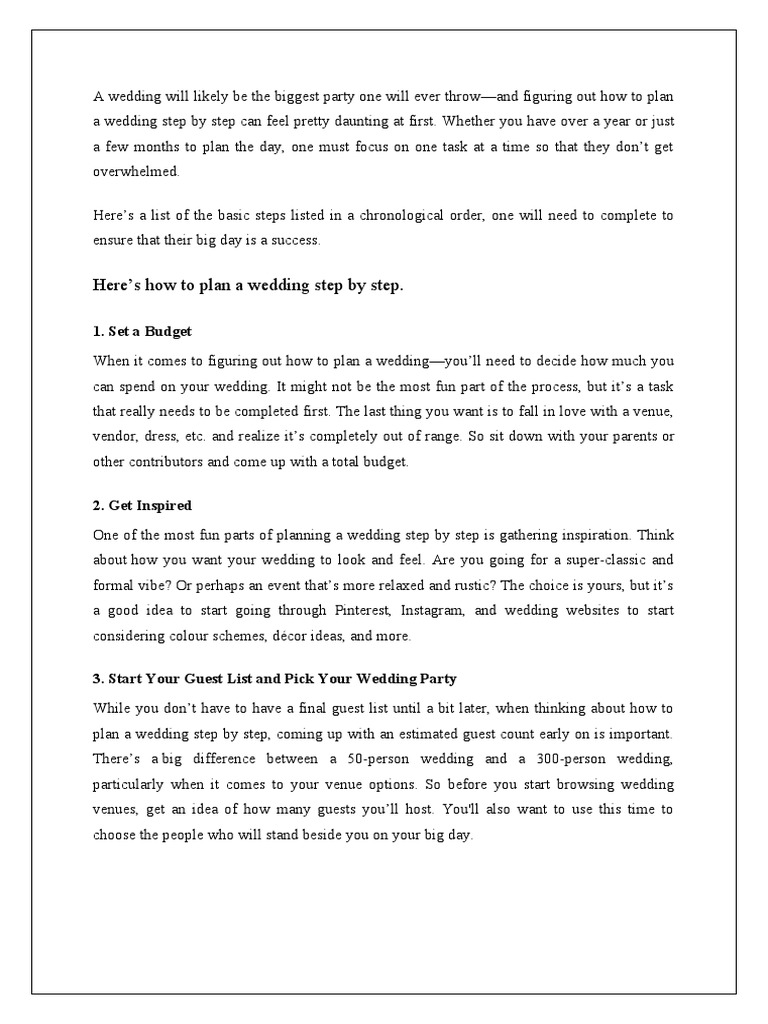 A wedding will likely be the biggest party one will ever throw—and figuring out how to plan a wedding step by step can feel pretty daunting at first. Whether you have over a year or just a few months to plan the day, one must focus on one task at a time so that they don't get overwhelmed.

Here's a list of the basic steps listed in a chronological order, one will need to complete to ensure that their big day is a success.

Here's how to plan a wedding step by step.

1. Set a Budget

When it comes to figuring out how to plan a wedding—you'll need to decide how much you can spend on your wedding. It might not be the most fun part of the process, but it's a task that really needs to be completed first. The last thing you want is to fall in love with a venue, vendor, dress, etc. and realize it's completely out of range. So sit down with your parents or other contributors and come up with a total budget.

2. Get Inspired

One of the most fun parts of planning a wedding step by step is gathering inspiration. Think about how you want your wedding to look and feel. Are you going for a super-classic and formal vibe? Or perhaps an event that's more relaxed and rustic? The choice is yours, but it's a good idea to start going through Pinterest, Instagram, and wedding websites to start considering colour schemes, décor ideas, and more.

3. Start Your Guest List and Pick Your Wedding Party

While you don't have to have a final guest list until a bit later, when thinking about how to plan a wedding step by step, coming up with an estimated guest count early on is important. There's a big difference between a 50-person wedding and a 300-person wedding, particularly when it comes to your venue options. So before you start browsing wedding venues, get an idea of how many guests you'll host. You'll also want to use this time to choose the people who will stand beside you on your big day.